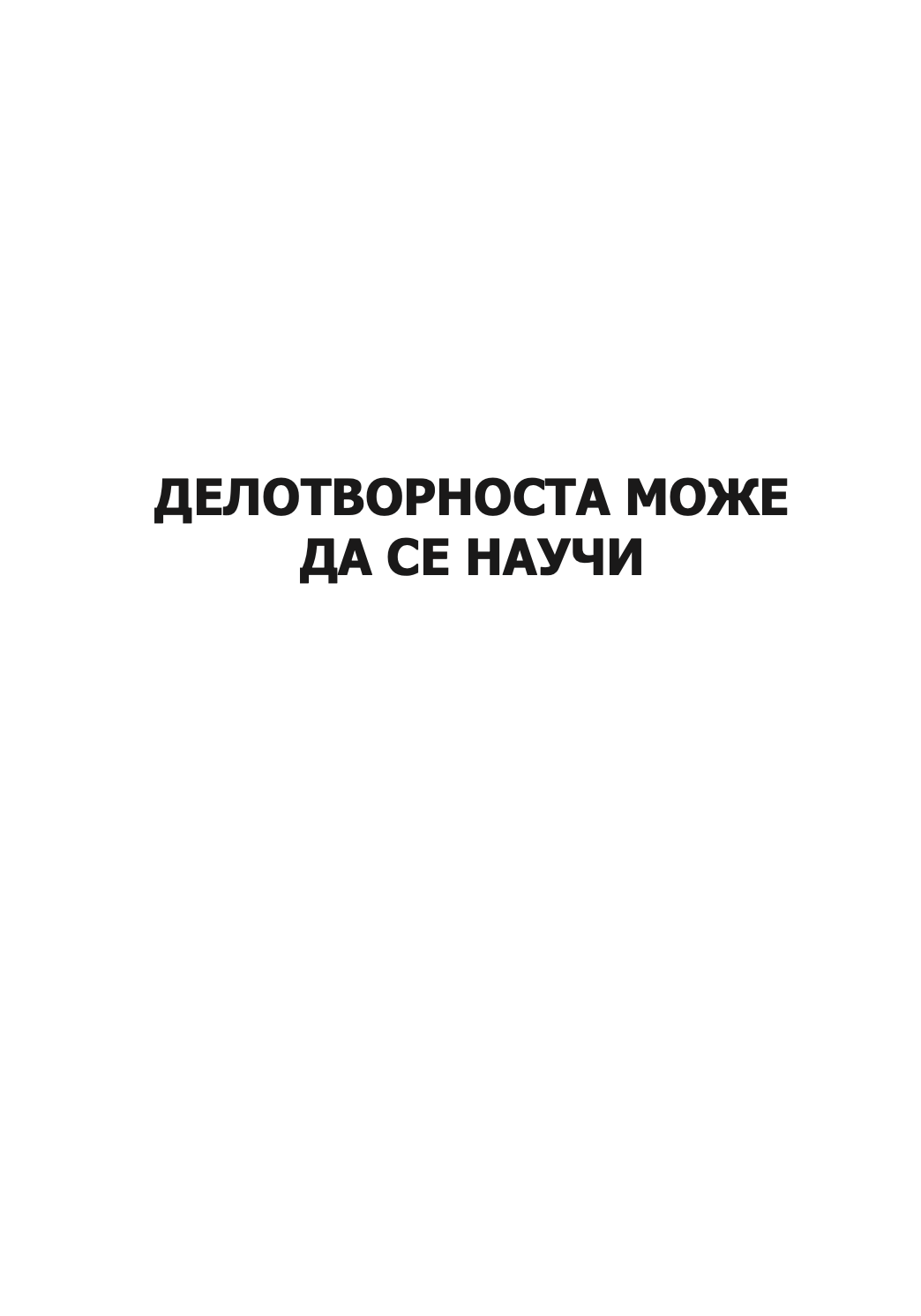 ДЕЛОТВОРНОСТА МОЖЕ ДА СЕ НАУЧИ